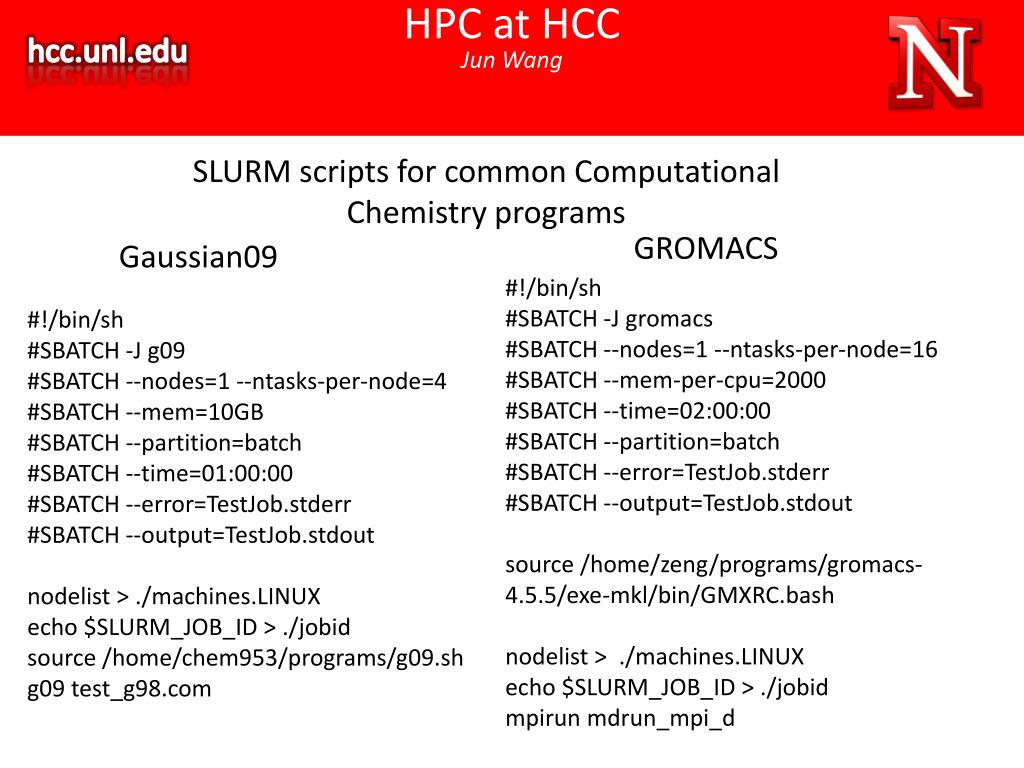 hcc.unl.edu

HPC at HCC
Jun Wang

N

SLURM scripts for common Computational Chemistry programs

Gaussian09

#!/bin/sh
#SBATCH -J g09
#SBATCH --nodes=1 --ntasks-per-node=4
#SBATCH --mem=10GB
#SBATCH --partition=batch
#SBATCH --time=01:00:00
#SBATCH --error=TestJob.stderr
#SBATCH --output=TestJob.stdout

nodelist > ./machines.LINUX
echo $SLURM_JOB_ID > ./jobid
source /home/chem953/programs/g09.sh
g09 test_g98.com

GROMACS

#!/bin/sh
#SBATCH -J gromacs
#SBATCH --nodes=1 --ntasks-per-node=16
#SBATCH --mem-per-cpu=2000
#SBATCH --time=02:00:00
#SBATCH --partition=batch
#SBATCH --error=TestJob.stderr
#SBATCH --output=TestJob.stdout

source /home/zeng/programs/gromacs-4.5.5/exe-mkl/bin/GMXRC.bash

nodelist > ./machines.LINUX
echo $SLURM_JOB_ID > ./jobid
mpirun mdrun_mpi_d